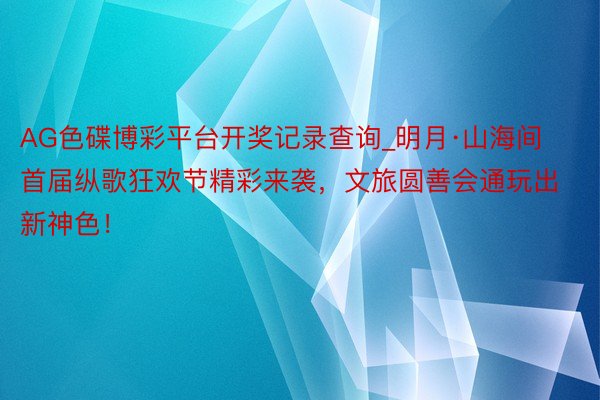 AG色碟博彩平台开奖记录查询_明月·山海间首届纵歌狂欢节精彩来袭，文旅圆善会通玩出新神色！